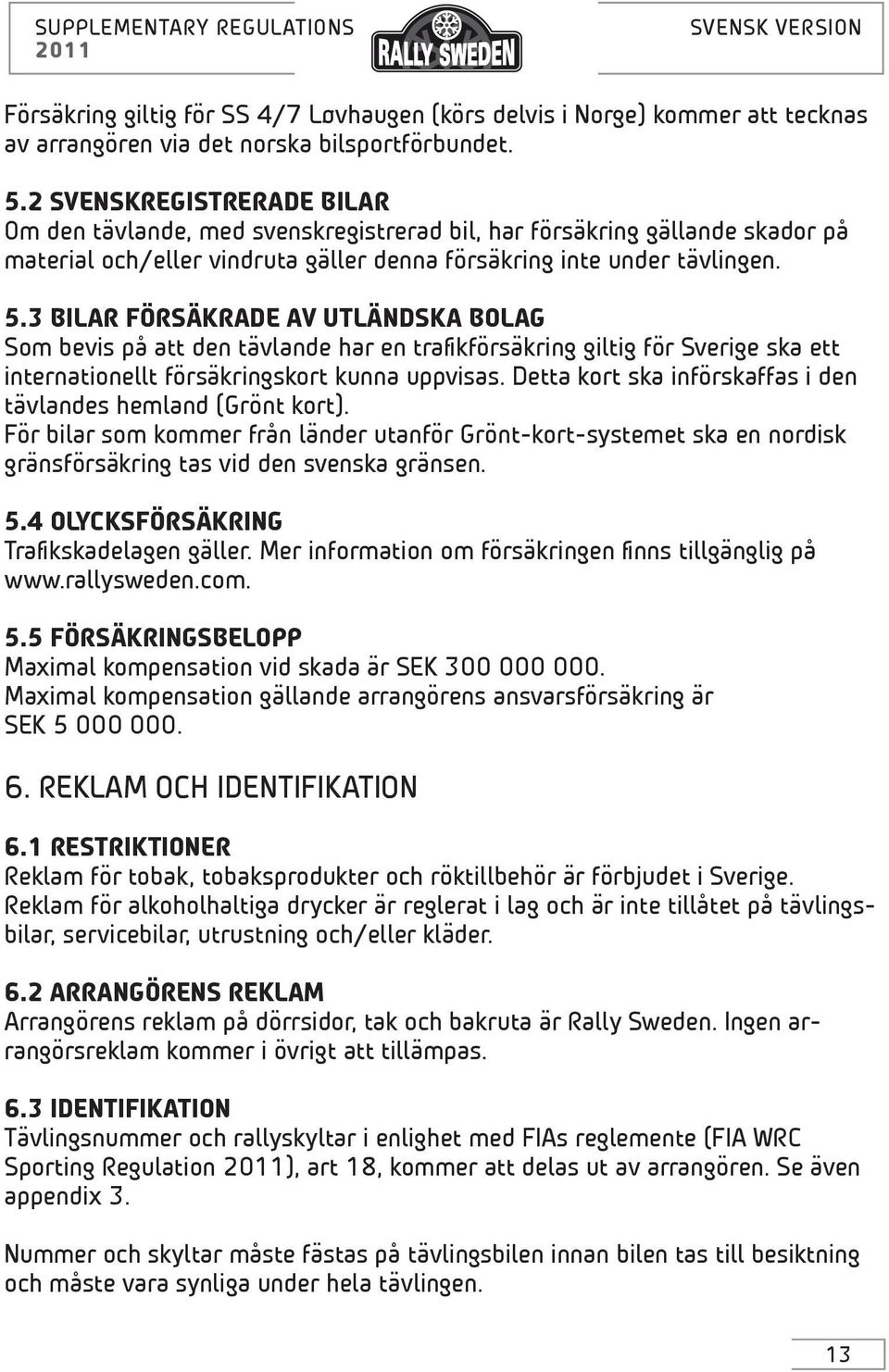 SUPPLEMENTARY REGULATIONS 2011

RALLY SWEDEN

SVENSK VERSION

Försäkring giltig för SS 4/7 Løvhaugen (körs delvis i Norge) kommer att tecknas av arrangören via det norska bilsportförbundet.

5.2 SVENSKREGISTRERADE BILAR
Om den tävlande, med svenskregistrerad bil, har försäkring gällande skador på material och/eller vindruta gäller denna försäkring inte under tävlingen.

5.3 BILAR FÖRSÄKRADE AV UTLÄNDSKA BOLAG
Som bevis på att den tävlande har en trafikförsäkring giltig för Sverige ska ett internationellt försäkringskort kunna uppvisas. Detta kort ska införskaffas i den tävlandes hemland (Grönt kort).
För bilar som kommer från länder utanför Grönt-kort-systemet ska en nordisk gränsförsäkring tas vid den svenska gränsen.

5.4 OLYCKSFÖRSÄKRING
Trafikskadelagen gäller. Mer information om försäkringen finns tillgänglig på www.rallysweden.com.

5.5 FÖRSÄKRINGSBELOPP
Maximal kompensation vid skada är SEK 300 000 000.
Maximal kompensation gällande arrangörens ansvarsförsäkring är SEK 5 000 000.

6. REKLAM OCH IDENTIFIKATION

6.1 RESTRIKTIONER
Reklam för tobak, tobaksprodukter och röktillbehör är förbjudet i Sverige.
Reklam för alkoholhaltiga drycker är reglerat i lag och är inte tillåtet på tävlingsbilar, servicebilar, utrustning och/eller kläder.

6.2 ARRANGÖRENS REKLAM
Arrangörens reklam på dörrsidor, tak och bakruta är Rally Sweden. Ingen arrangörsreklam kommer i övrigt att tillämpas.

6.3 IDENTIFIKATION
Tävlingsnummer och rallyskyltar i enlighet med FIAs reglemente (FIA WRC Sporting Regulation 2011), art 18, kommer att delas ut av arrangören. Se även appendix 3.

Nummer och skyltar måste fästas på tävlingsbilen innan bilen tas till besiktning och måste vara synliga under hela tävlingen.

13